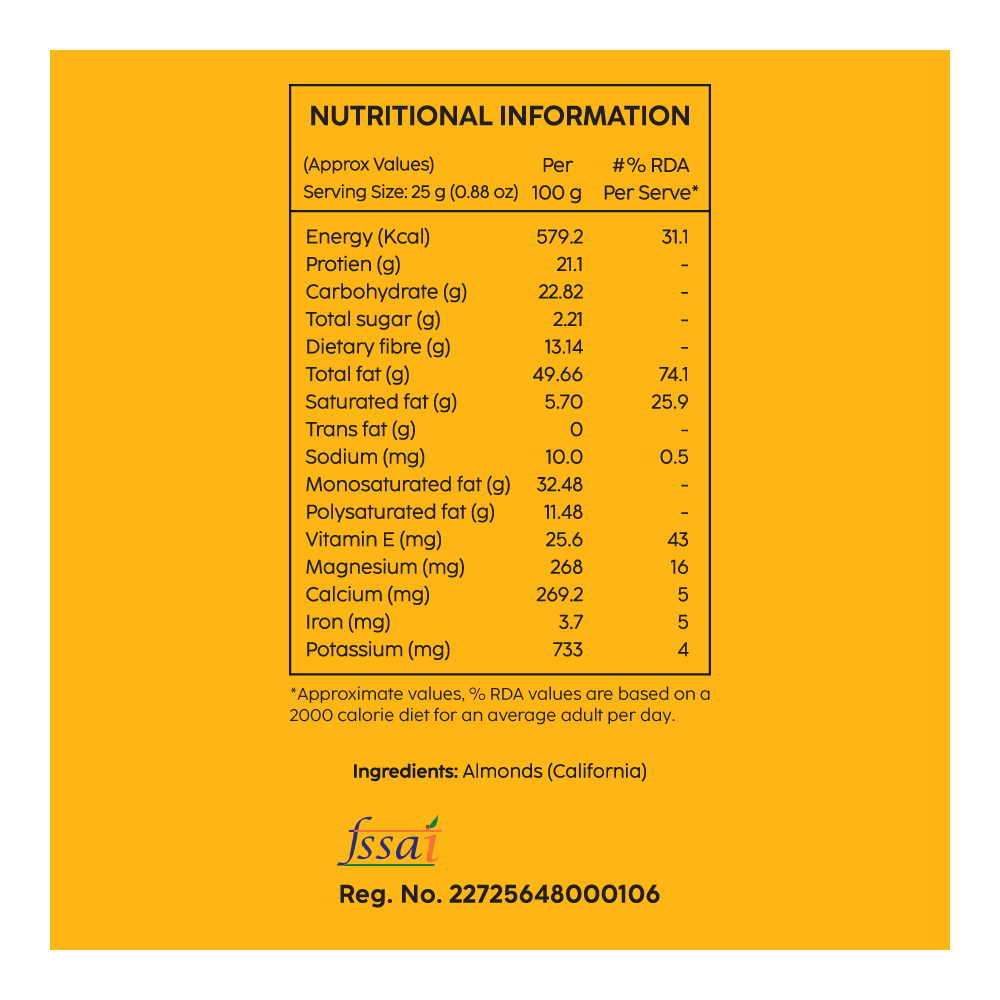 NUTRITIONAL INFORMATION

| (Approx Values) Serving Size: 25 g (0.88 oz) | Per 100 g | #% RDA Per Serve* |
|---|---|---|
| Energy (Kcal) | 579.2 | 31.1 |
| Protien (g) | 21.1 | - |
| Carbohydrate (g) | 22.82 | - |
| Total sugar (g) | 2.21 | - |
| Dietary fibre (g) | 13.14 | - |
| Total fat (g) | 49.66 | 74.1 |
| Saturated fat (g) | 5.70 | 25.9 |
| Trans fat (g) | 0 | - |
| Sodium (mg) | 10.0 | 0.5 |
| Monosaturated fat (g) | 32.48 | - |
| Polysaturated fat (g) | 11.48 | - |
| Vitamin E (mg) | 25.6 | 43 |
| Magnesium (mg) | 268 | 16 |
| Calcium (mg) | 269.2 | 5 |
| Iron (mg) | 3.7 | 5 |
| Potassium (mg) | 733 | 4 |

*Approximate values, % RDA values are based on a 2000 calorie diet for an average adult per day.

Ingredients: Almonds (California)

fssai

Reg. No. 22725648000106